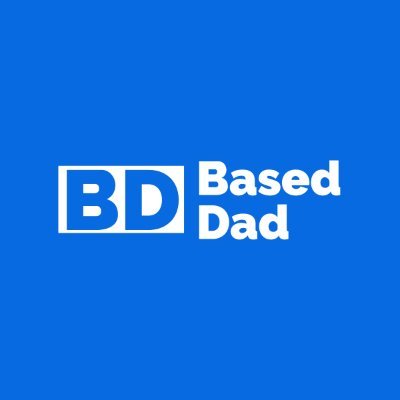 BD Based Dad